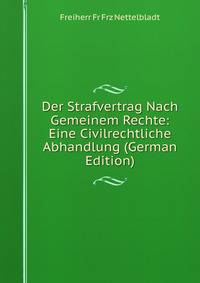 Freiherr Fr Frz Nettelbladt

Der Strafvertrag Nach Gemeinem Rechte: Eine Civilrechtliche Abhandlung (German Edition)